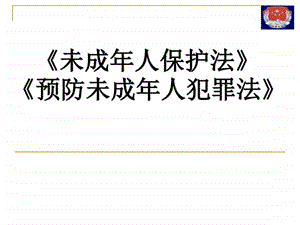 《未成年人保护法》
《预防未成年人犯罪法》